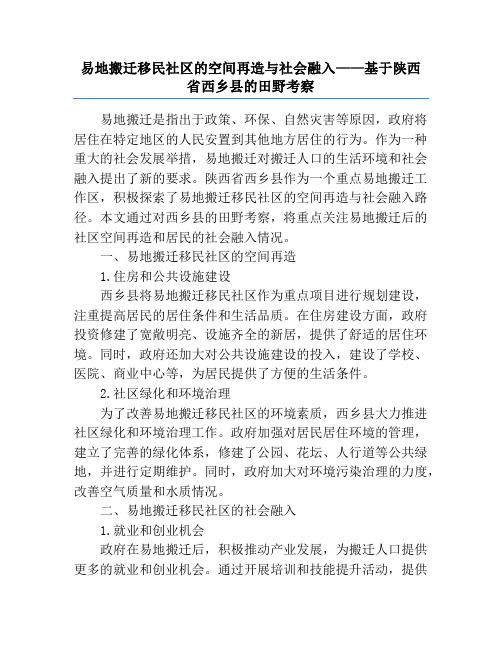 易地搬迁移民社区的空间再造与社会融入——基于陕西省西乡县的田野考察

易地搬迁是指出于政策、环保、自然灾害等原因，政府将居住在特定地区的人民安置到其他地方居住的行为。作为一种重大的社会发展举措，易地搬迁对搬迁人口的生活环境和社会融入提出了新的要求。陕西省西乡县作为一个重点易地搬迁工作区，积极探索了易地搬迁移民社区的空间再造与社会融入路径。本文通过对西乡县的田野考察，将重点关注易地搬迁后的社区空间再造和居民的社会融入情况。

一、易地搬迁移民社区的空间再造

1.住房和公共设施建设

西乡县将易地搬迁移民社区作为重点项目进行规划建设，注重提高居民的居住条件和生活品质。在住房建设方面，政府投资修建了宽敞明亮、设施齐全的新居，提供了舒适的居住环境。同时，政府还加大对公共设施建设的投入，建设了学校、医院、商业中心等，为居民提供了方便的生活条件。

2.社区绿化和环境治理

为了改善易地搬迁移民社区的环境素质，西乡县大力推进社区绿化和环境治理工作。政府加强对居民居住环境的管理，建立了完善的绿化体系，修建了公园、花坛、人行道等公共绿地，并进行定期维护。同时，政府加大对环境污染治理的力度，改善空气质量和水质情况。

二、易地搬迁移民社区的社会融入

1.就业和创业机会

政府在易地搬迁后，积极推动产业发展，为搬迁人口提供更多的就业和创业机会。通过开展培训和技能提升活动，提供